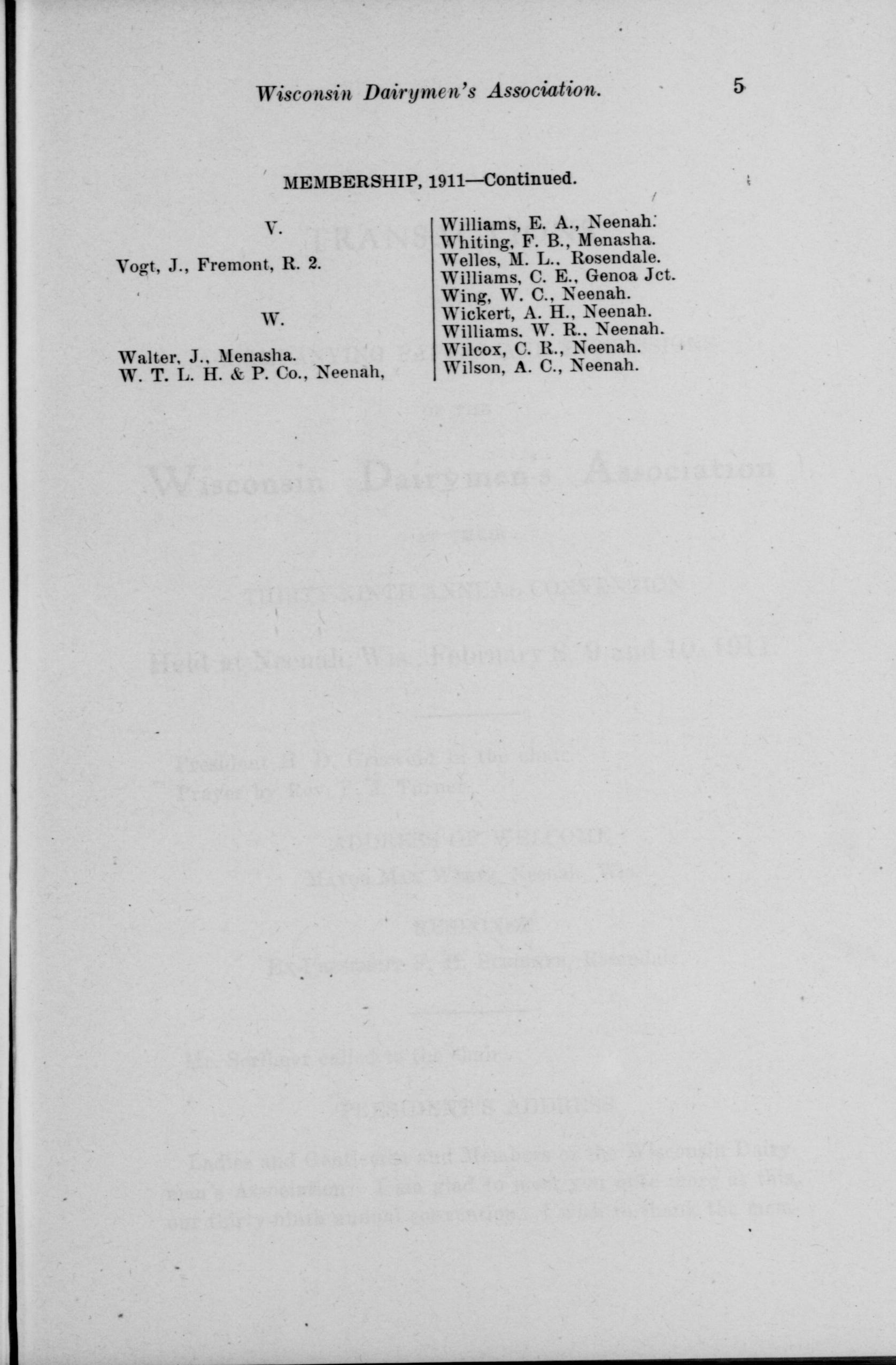 Wisconsin Dairymen's Association. 5

MEMBERSHIP, 1911—Continued.

V.

Vogt, J., Fremont, R. 2.

W.

Walter, J., Menasha.
W. T. L. H. & P. Co., Neenah,

Williams, E. A., Neenah.
Whiting, F. B., Menasha.
Welles, M. L., Rosendale.
Williams, C. E., Genoa Jct.
Wing, W. C., Neenah.
Wickert, A. H., Neenah.
Williams, W. R., Neenah.
Wilcox, C. R., Neenah.
Wilson, A. C., Neenah.